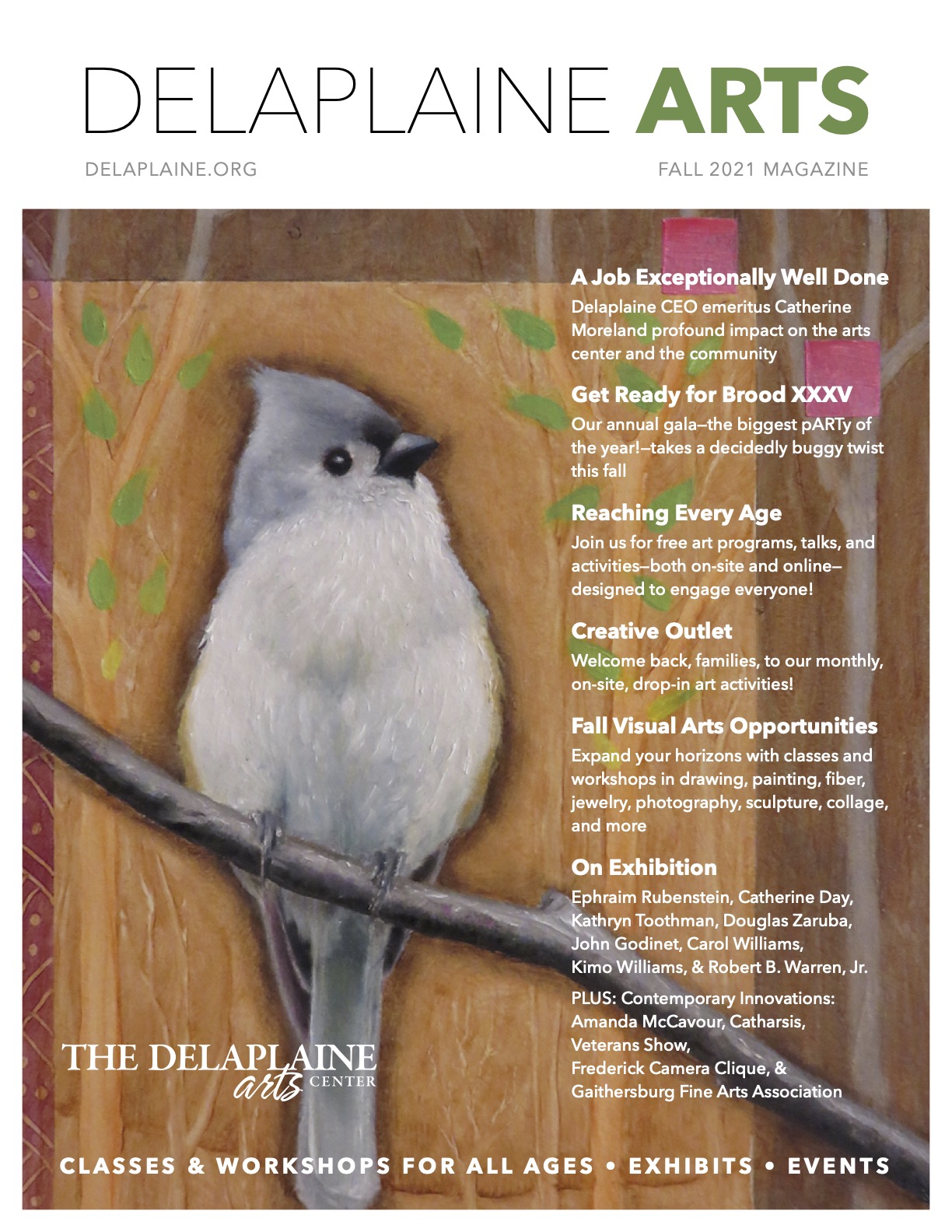 DELAPLAINE ARTS

DELAPLAINE.ORG

FALL 2021 MAGAZINE

A Job Exceptionally Well Done
Delaplaine CEO emeritus Catherine Moreland profound impact on the arts center and the community

Get Ready for Brood XXXV
Our annual gala—the biggest pARTy of the year!—takes a decidedly buggy twist this fall

Reaching Every Age
Join us for free art programs, talks, and activities—both on-site and online—designed to engage everyone!

Creative Outlet
Welcome back, families, to our monthly, on-site, drop-in art activities!

Fall Visual Arts Opportunities
Expand your horizons with classes and workshops in drawing, painting, fiber, jewelry, photography, sculpture, collage, and more

On Exhibition
Ephraim Rubenstein, Catherine Day, Kathryn Toothman, Douglas Zaruba, John Godinet, Carol Williams, Kimo Williams, & Robert B. Warren, Jr.

PLUS: Contemporary Innovations: Amanda McCavour, Catharsis, Veterans Show, Frederick Camera Clique, & Gaithersburg Fine Arts Association

THE DELAPLAINE arts CENTER

CLASSES & WORKSHOPS FOR ALL AGES • EXHIBITS • EVENTS